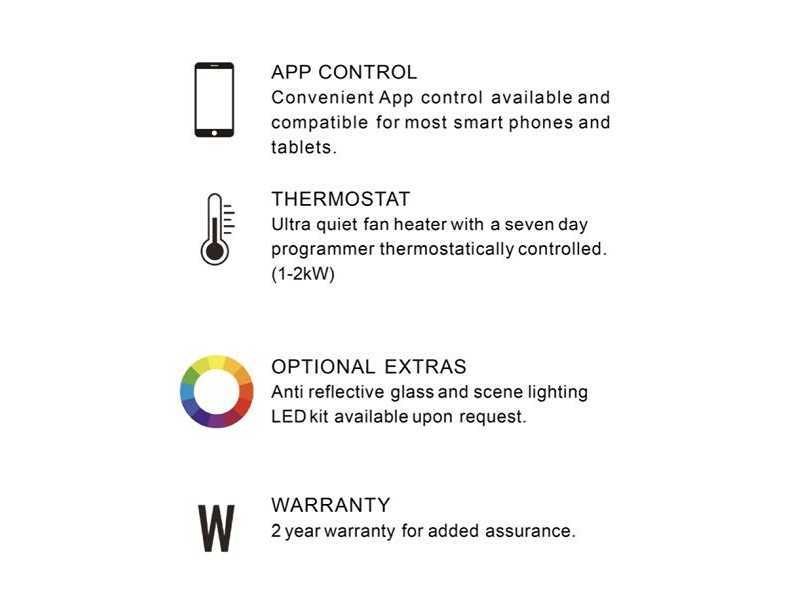 APP CONTROL
Convenient App control available and compatible for most smart phones and tablets.

THERMOSTAT
Ultra quiet fan heater with a seven day programmer thermostatically controlled. (1-2kW)

OPTIONAL EXTRAS
Anti reflective glass and scene lighting LED kit available upon request.

W

WARRANTY
2 year warranty for added assurance.